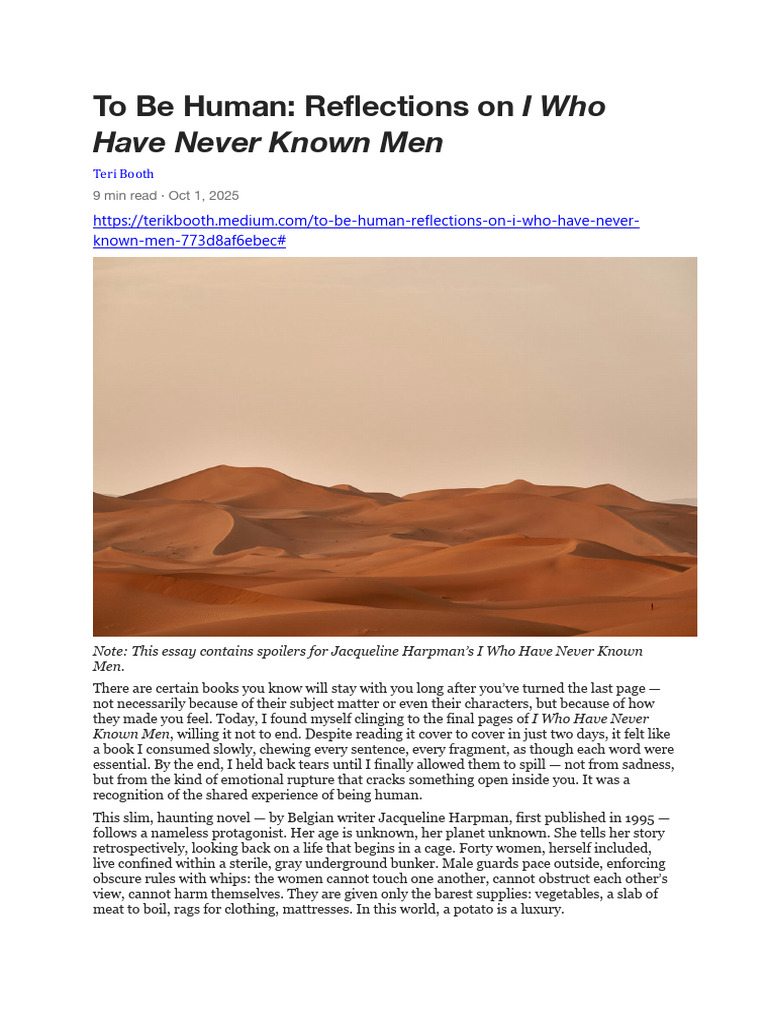 To Be Human: Reflections on I Who Have Never Known Men

Teri Booth

9 min read · Oct 1, 2025

https://terikbooth.medium.com/to-be-human-reflections-on-i-who-have-never-known-men-773d8af6ebec#

Note: This essay contains spoilers for Jacqueline Harpman's I Who Have Never Known Men.

There are certain books you know will stay with you long after you've turned the last page — not necessarily because of their subject matter or even their characters, but because of how they made you feel. Today, I found myself clinging to the final pages of I Who Have Never Known Men, willing it not to end. Despite reading it cover to cover in just two days, it felt like a book I consumed slowly, chewing every sentence, every fragment, as though each word were essential. By the end, I held back tears until I finally allowed them to spill — not from sadness, but from the kind of emotional rupture that cracks something open inside you. It was a recognition of the shared experience of being human.

This slim, haunting novel — by Belgian writer Jacqueline Harpman, first published in 1995 — follows a nameless protagonist. Her age is unknown, her planet unknown. She tells her story retrospectively, looking back on a life that begins in a cage. Forty women, herself included, live confined within a sterile, gray underground bunker. Male guards pace outside, enforcing obscure rules with whips: the women cannot touch one another, cannot obstruct each other's view, cannot harm themselves. They are given only the barest supplies: vegetables, a slab of meat to boil, rags for clothing, mattresses. In this world, a potato is a luxury.